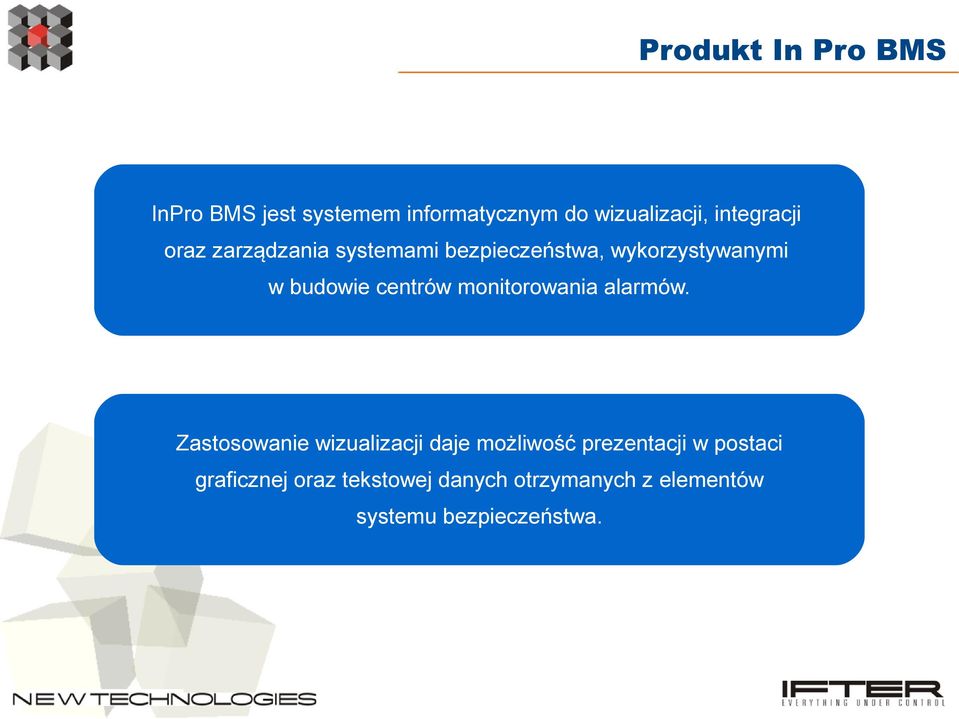 Produkt In Pro BMS

InPro BMS jest systemem informatycznym do wizualizacji, integracji oraz zarządzania systemami bezpieczeństwa, wykorzystywanymi w budowie centrów monitorowania alarmów.

Zastosowanie wizualizacji daje możliwość prezentacji w postaci graficznej oraz tekstowej danych otrzymanych z elementów systemu bezpieczeństwa.

NEW TECHNOLOGIES

IFTER
EVERYTHING UNDER CONTROL